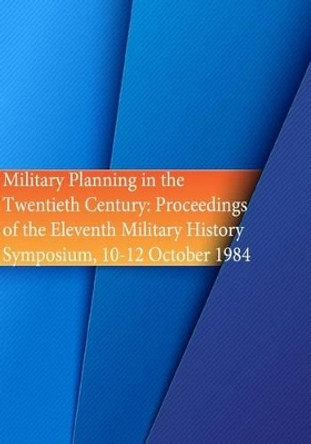 Military Planning in the Twentieth Century: Proceedings of the Eleventh Military History Symposium, 10-12 October 1984